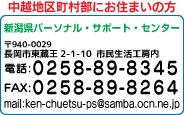 中越地区町村部にお住まいの方

新潟県パーソナル・サポート・センター

〒940-0029
長岡市東蔵王 2-1-10 市民生活工房内
電話:0258-89-8345
FAX:0258-89-8264
mail:ken-chuetsu-ps@samba.ocn.ne.jp